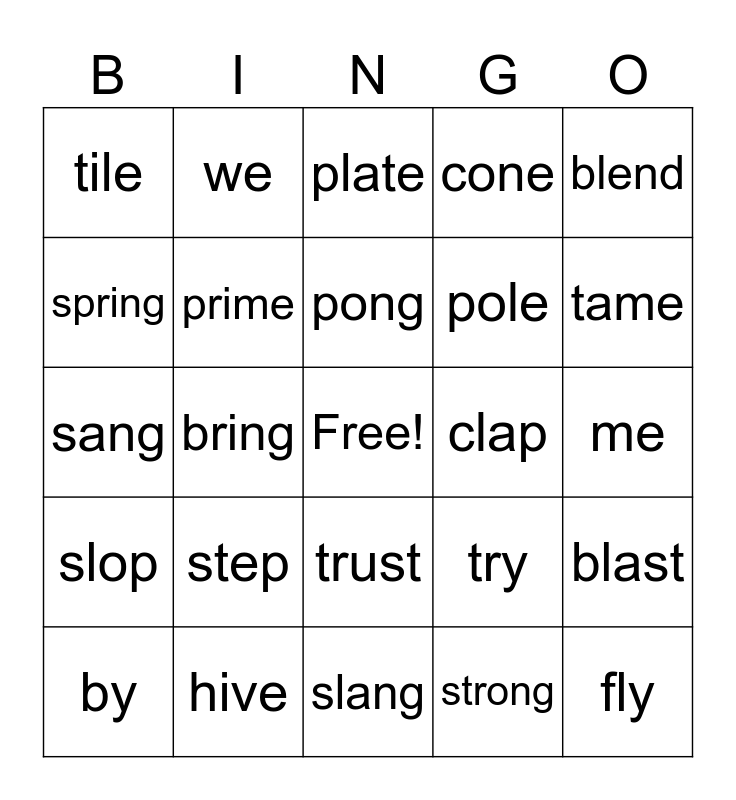 | B | I | N | G | O |
|---|---|---|---|---|
| tile | we | plate | cone | blend |
| spring | prime | pong | pole | tame |
| sang | bring | Free! | clap | me |
| slop | step | trust | try | blast |
| by | hive | slang | strong | fly |